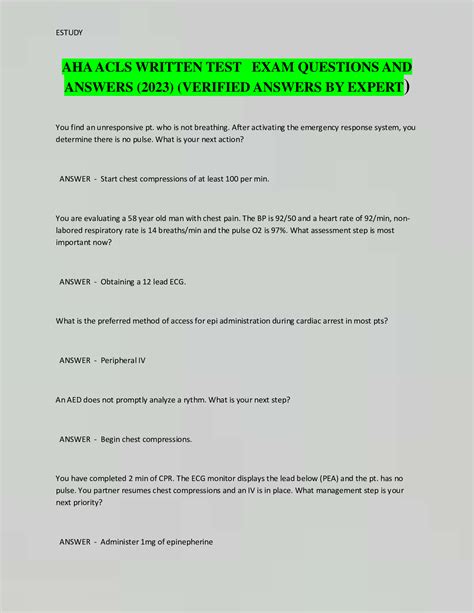 ESTUDY

AHA ACLS WRITTEN TEST EXAM QUESTIONS AND ANSWERS (2023) (VERIFIED ANSWERS BY EXPERT)

You find an unresponsive pt. who is not breathing. After activating the emergency response system, you determine there is no pulse. What is your next action?

ANSWER - Start chest compressions of at least 100 per min.

You are evaluating a 58 year old man with chest pain. The BP is 92/50 and a heart rate of 92/min, non-labored respiratory rate is 14 breaths/min and the pulse O2 is 97%. What assessment step is most important now?

ANSWER - Obtaining a 12 lead ECG.

What is the preferred method of access for epi administration during cardiac arrest in most pts?

ANSWER - Peripheral IV

An AED does not promptly analyze a rythm. What is your next step?

ANSWER - Begin chest compressions.

You have completed 2 min of CPR. The ECG monitor displays the lead below (PEA) and the pt. has no pulse. You partner resumes chest compressions and an IV is in place. What management step is your next priority?

ANSWER - Administer 1mg of epinepherine